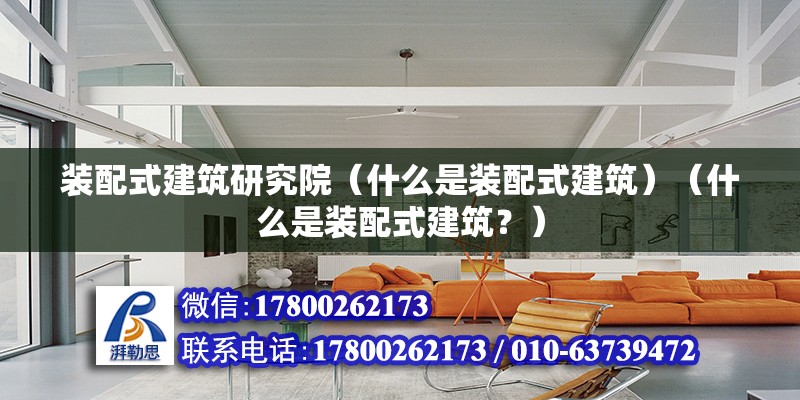 装配式建筑研究院（什么是装配式建筑）（什么是装配式建筑？）

湃勒思

微信:17800262173

联系电话:17800262173 / 010-63739472